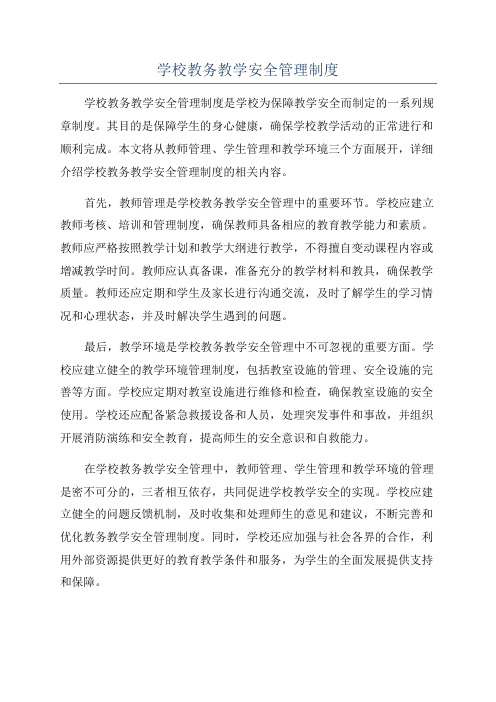 学校教务教学安全管理制度

学校教务教学安全管理制度是学校为保障教学安全而制定的一系列规章制度。其目的是保障学生的身心健康，确保学校教学活动的正常进行和顺利完成。本文将从教师管理、学生管理和教学环境三个方面展开，详细介绍学校教务教学安全管理制度的相关内容。

首先，教师管理是学校教务教学安全管理中的重要环节。学校应建立教师考核、培训和管理制度，确保教师具备相应的教育教学能力和素质。教师应严格按照教学计划和教学大纲进行教学，不得擅自变动课程内容或增减教学时间。教师应认真备课，准备充分的教学材料和教具，确保教学质量。教师还应定期和学生及家长进行沟通交流，及时了解学生的学习情况和心理状态，并及时解决学生遇到的问题。

最后，教学环境是学校教务教学安全管理中不可忽视的重要方面。学校应建立健全的教学环境管理制度，包括教室设施的管理、安全设施的完善等方面。学校应定期对教室设施进行维修和检查，确保教室设施的安全使用。学校还应配备紧急救援设备和人员，处理突发事件和事故，并组织开展消防演练和安全教育，提高师生的安全意识和自救能力。

在学校教务教学安全管理中，教师管理、学生管理和教学环境的管理是密不可分的，三者相互依存，共同促进学校教学安全的实现。学校应建立健全的问题反馈机制，及时收集和处理师生的意见和建议，不断完善和优化教务教学安全管理制度。同时，学校还应加强与社会各界的合作，利用外部资源提供更好的教育教学条件和服务，为学生的全面发展提供支持和保障。